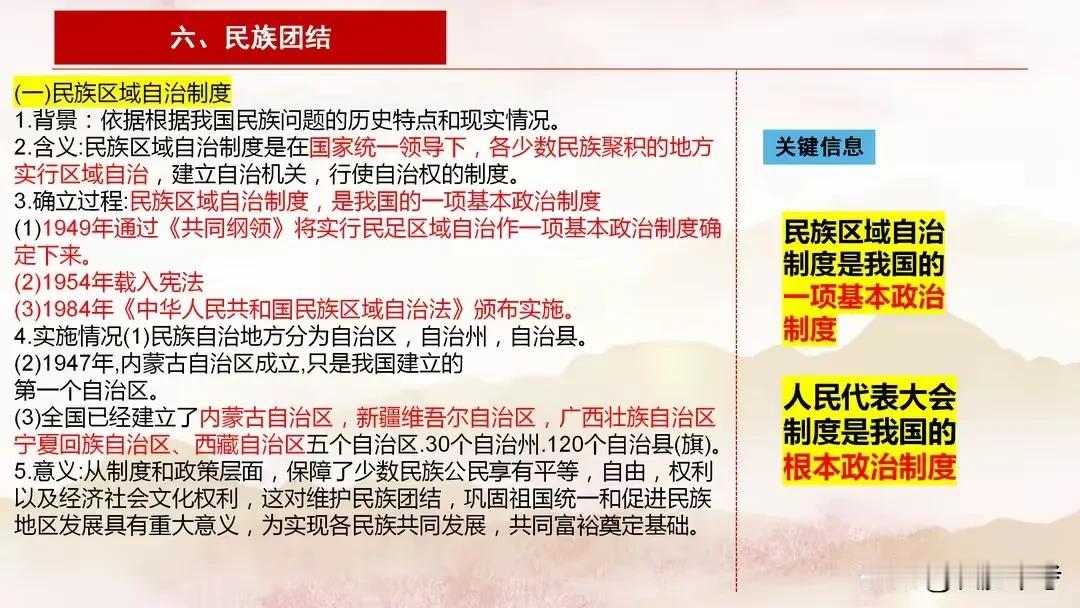 六、民族团结

(一)民族区域自治制度
1.背景：依据根据我国民族问题的历史特点和现实情况。
2.含义:民族区域自治制度是在国家统一领导下，各少数民族聚积的地方实行区域自治，建立自治机关，行使自治权的制度。
3.确立过程:民族区域自治制度，是我国的一项基本政治制度
(1)1949年通过《共同纲领》将实行民足区域自治作一项基本政治制度确定下来。
(2)1954年载入宪法
(3)1984年《中华人民共和国民族区域自治法》颁布实施。
4.实施情况(1)民族自治地方分为自治区，自治州，自治县。
(2)1947年,内蒙古自治区成立,只是我国建立的第一个自治区。
(3)全国已经建立了内蒙古自治区，新疆维吾尔自治区，广西壮族自治区宁夏回族自治区、西藏自治区五个自治区.30个自治州.120个自治县(旗)。
5.意义:从制度和政策层面，保障了少数民族公民享有平等，自由，权利以及经济社会文化权利，这对维护民族团结，巩固祖国统一和促进民族地区发展具有重大意义，为实现各民族共同发展，共同富裕奠定基础。

关键信息

民族区域自治制度是我国的一项基本政治制度

人民代表大会制度是我国的根本政治制度